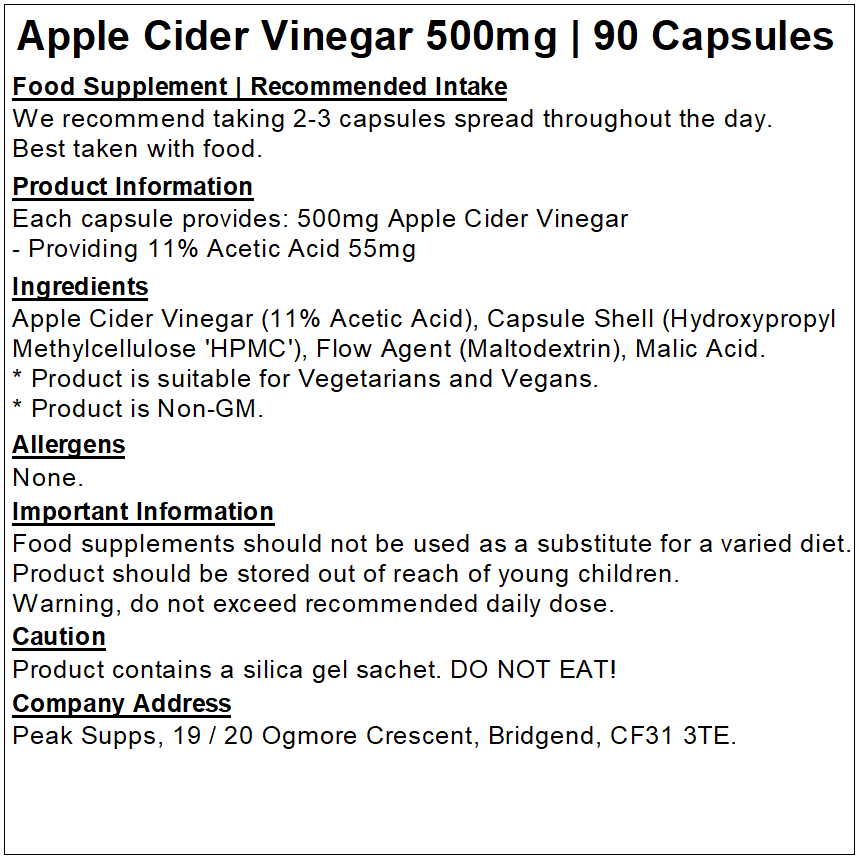 Apple Cider Vinegar 500mg | 90 Capsules

Food Supplement | Recommended Intake

We recommend taking 2-3 capsules spread throughout the day.
Best taken with food.

Product Information

Each capsule provides: 500mg Apple Cider Vinegar
- Providing 11% Acetic Acid 55mg

Ingredients

Apple Cider Vinegar (11% Acetic Acid), Capsule Shell (Hydroxypropyl Methylcellulose 'HPMC'), Flow Agent (Maltodextrin), Malic Acid.
* Product is suitable for Vegetarians and Vegans.
* Product is Non-GM.

Allergens

None.

Important Information

Food supplements should not be used as a substitute for a varied diet.
Product should be stored out of reach of young children.
Warning, do not exceed recommended daily dose.

Caution

Product contains a silica gel sachet. DO NOT EAT!

Company Address

Peak Supps, 19 / 20 Ogmore Crescent, Bridgend, CF31 3TE.